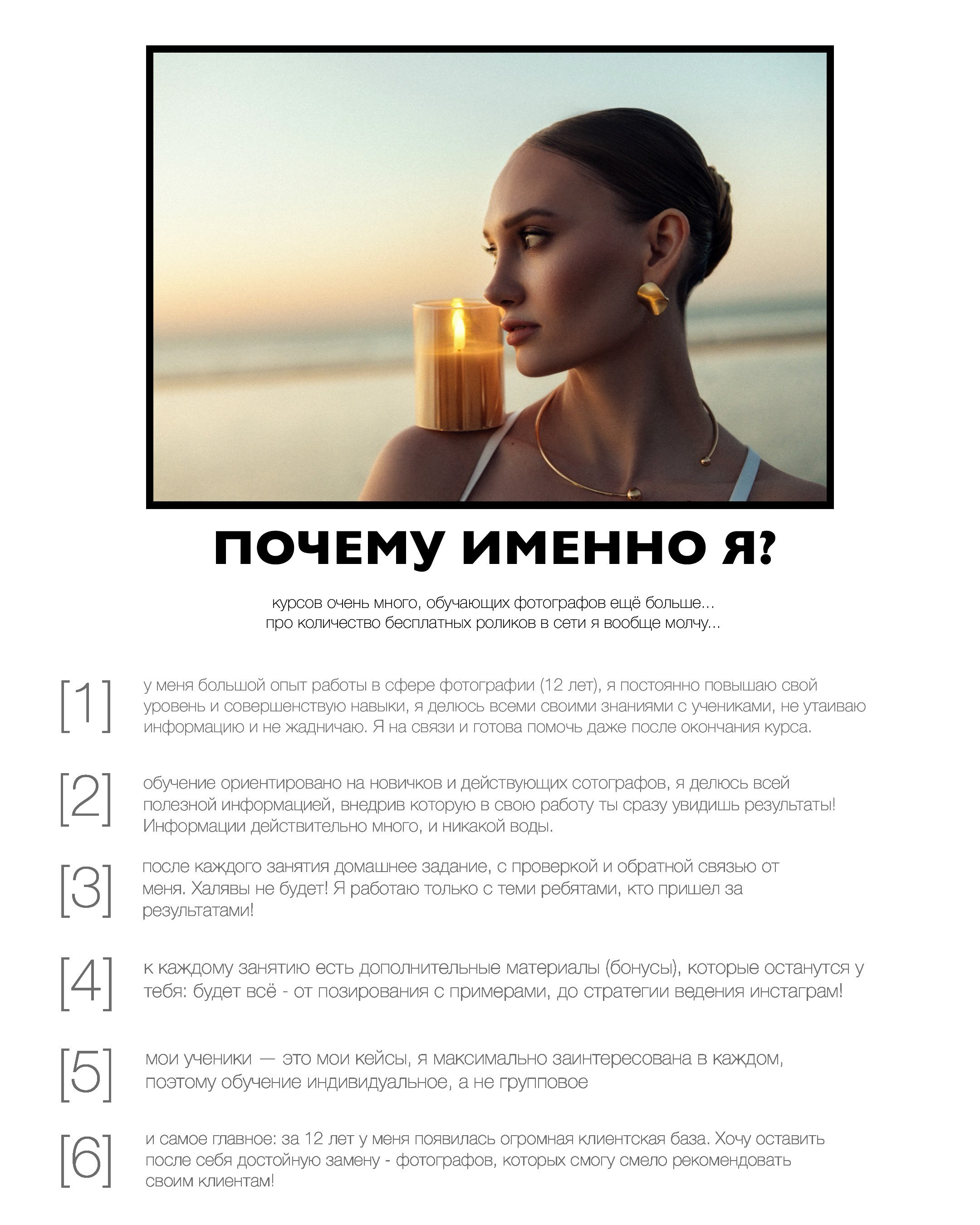 ПОЧЕМУ ИМЕННО Я?

курсов очень много, обучающих фотографов ещё больше...
про количество бесплатных роликов в сети я вообще молчу...

[1] у меня большой опыт работы в сфере фотографии (12 лет), я постоянно повышаю свой уровень и совершенствую навыки, я делюсь всеми своими знаниями с учениками, не утаиваю информацию и не жадничаю. Я на связи и готова помочь даже после окончания курса.

[2] обучение ориентировано на новичков и действующих сотографов, я делюсь всей полезной информацией, внедрив которую в свою работу ты сразу увидишь результаты! Информации действительно много, и никакой воды.

[3] после каждого занятия домашнее задание, с проверкой и обратной связью от меня. Халявы не будет! Я работаю только с теми ребятами, кто пришел за результатами!

[4] к каждому занятию есть дополнительные материалы (бонусы), которые останутся у тебя: будет всё - от позирования с примерами, до стратегии ведения инстаграм!

[5] мои ученики — это мои кейсы, я максимально заинтересована в каждом, поэтому обучение индивидуальное, а не групповое

[6] и самое главное: за 12 лет у меня появилась огромная клиентская база. Хочу оставить после себя достойную замену - фотографов, которых смогу смело рекомендовать своим клиентам!